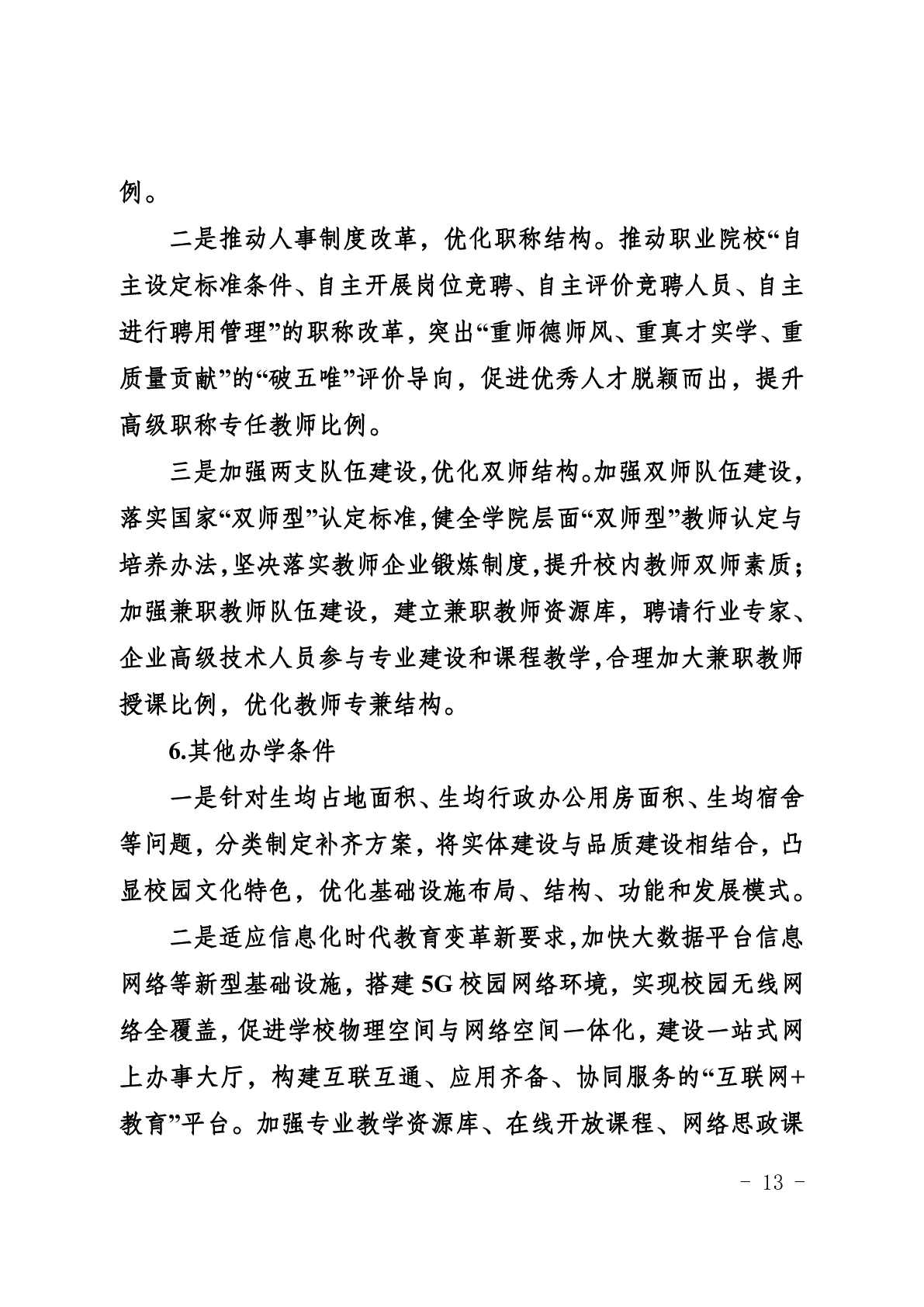 例。

二是推动人事制度改革，优化职称结构。推动职业院校“自主设定标准条件、自主开展岗位竞聘、自主评价竞聘人员、自主进行聘用管理”的职称改革，突出“重师德师风、重真才实学、重质量贡献”的“破五唯”评价导向，促进优秀人才脱颖而出，提升高级职称专任教师比例。

三是加强两支队伍建设,优化双师结构。加强双师队伍建设，落实国家“双师型”认定标准,健全学院层面“双师型”教师认定与培养办法,坚决落实教师企业锻炼制度,提升校内教师双师素质；加强兼职教师队伍建设，建立兼职教师资源库，聘请行业专家、企业高级技术人员参与专业建设和课程教学,合理加大兼职教师授课比例，优化教师专兼结构。

6.其他办学条件

一是针对生均占地面积、生均行政办公用房面积、生均宿舍等问题，分类制定补齐方案，将实体建设与品质建设相结合，凸显校园文化特色，优化基础设施布局、结构、功能和发展模式。

二是适应信息化时代教育变革新要求,加快大数据平台信息网络等新型基础设施，搭建5G校园网络环境，实现校园无线网络全覆盖，促进学校物理空间与网络空间一体化，建设一站式网上办事大厅，构建互联互通、应用齐备、协同服务的“互联网+教育”平台。加强专业教学资源库、在线开放课程、网络思政课

- 13 -